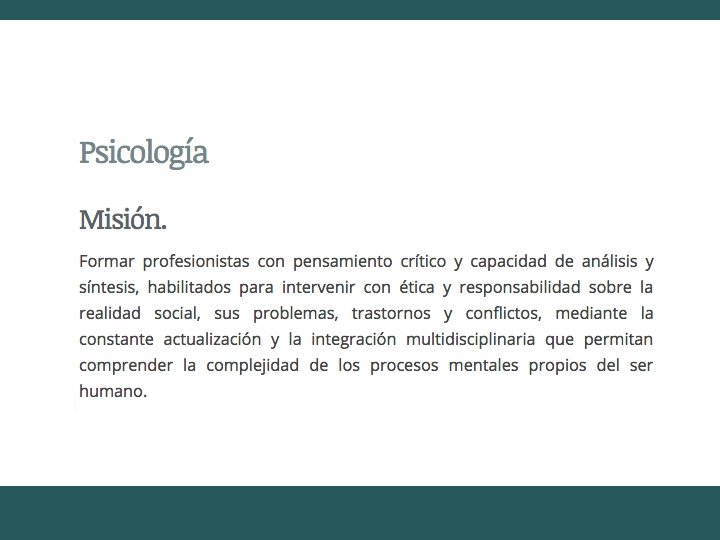 Psicología

Misión.

Formar profesionistas con pensamiento crítico y capacidad de análisis y síntesis, habilitados para intervenir con ética y responsabilidad sobre la realidad social, sus problemas, trastornos y conflictos, mediante la constante actualización y la integración multidisciplinaria que permitan comprender la complejidad de los procesos mentales propios del ser humano.